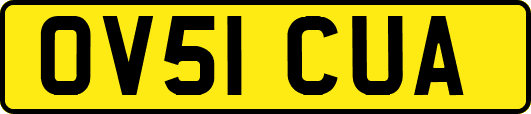 OV51 CUA